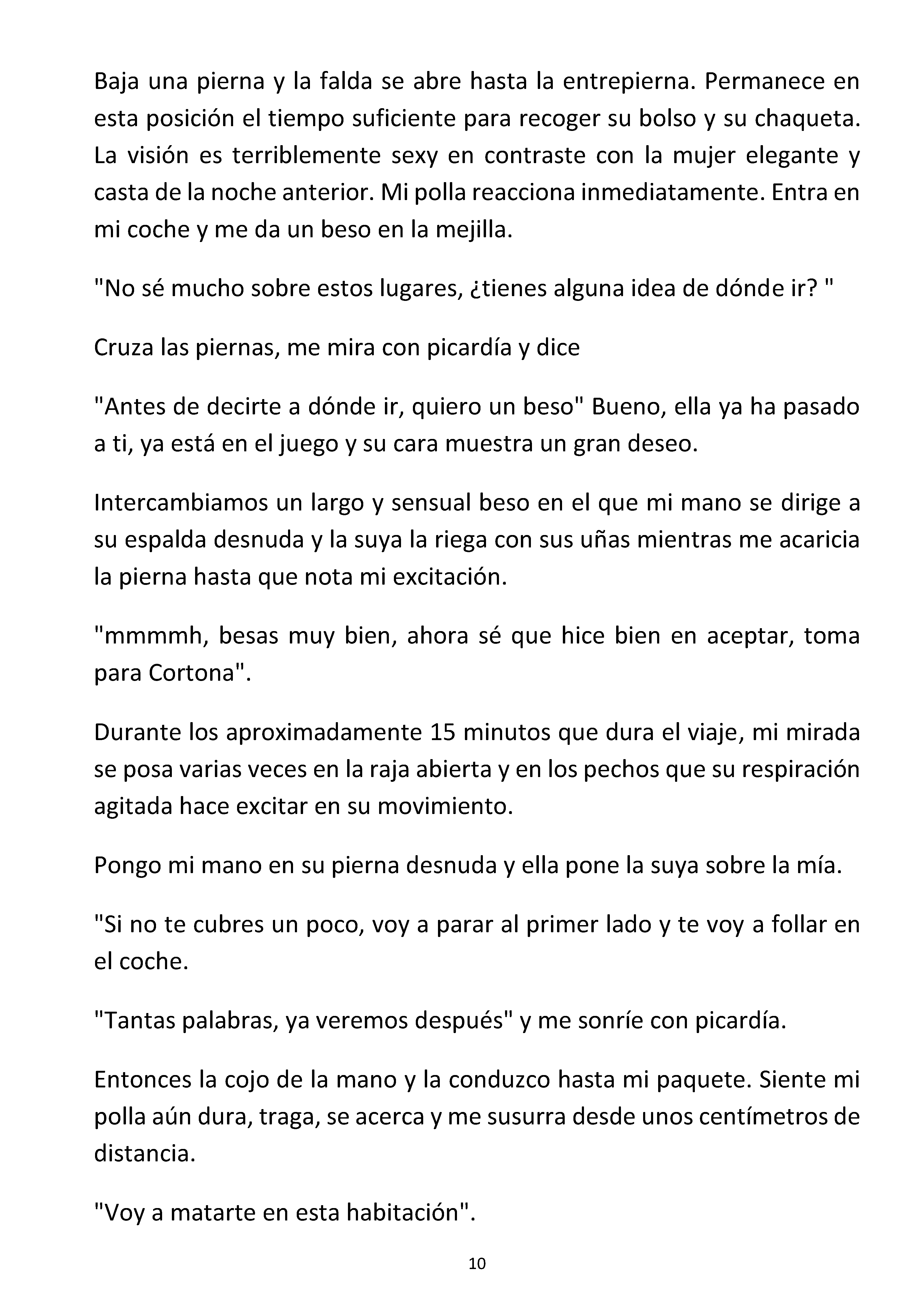 Baja una pierna y la falda se abre hasta la entrepierna. Permanece en esta posición el tiempo suficiente para recoger su bolso y su chaqueta. La visión es terriblemente sexy en contraste con la mujer elegante y casta de la noche anterior. Mi polla reacciona inmediatamente. Entra en mi coche y me da un beso en la mejilla.

"No sé mucho sobre estos lugares, ¿tienes alguna idea de dónde ir? "

Cruza las piernas, me mira con picardía y dice

"Antes de decirte a dónde ir, quiero un beso" Bueno, ella ya ha pasado a ti, ya está en el juego y su cara muestra un gran deseo.

Intercambiamos un largo y sensual beso en el que mi mano se dirige a su espalda desnuda y la suya la riega con sus uñas mientras me acaricia la pierna hasta que nota mi excitación.

"mmmmh, besas muy bien, ahora sé que hice bien en aceptar, toma para Cortona".

Durante los aproximadamente 15 minutos que dura el viaje, mi mirada se posa varias veces en la raja abierta y en los pechos que su respiración agitada hace excitar en su movimiento.

Pongo mi mano en su pierna desnuda y ella pone la suya sobre la mía.

"Si no te cubres un poco, voy a parar al primer lado y te voy a follar en el coche.

"Tantas palabras, ya veremos después" y me sonríe con picardía.

Entonces la cojo de la mano y la conduzco hasta mi paquete. Siente mi polla aún dura, traga, se acerca y me susurra desde unos centímetros de distancia.

"Voy a matarte en esta habitación".

10